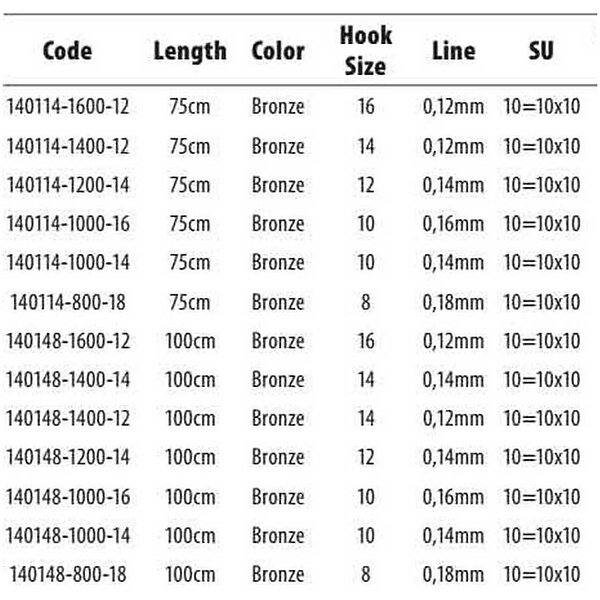 | Code | Length | Color | Hook Size | Line | SU |
|---|---|---|---|---|---|
| 140114-1600-12 | 75cm | Bronze | 16 | 0,12mm | 10=10x10 |
| 140114-1400-12 | 75cm | Bronze | 14 | 0,12mm | 10=10x10 |
| 140114-1200-14 | 75cm | Bronze | 12 | 0,14mm | 10=10x10 |
| 140114-1000-16 | 75cm | Bronze | 10 | 0,16mm | 10=10x10 |
| 140114-1000-14 | 75cm | Bronze | 10 | 0,14mm | 10=10x10 |
| 140114-800-18 | 75cm | Bronze | 8 | 0,18mm | 10=10x10 |
| 140148-1600-12 | 100cm | Bronze | 16 | 0,12mm | 10=10x10 |
| 140148-1400-14 | 100cm | Bronze | 14 | 0,14mm | 10=10x10 |
| 140148-1400-12 | 100cm | Bronze | 14 | 0,12mm | 10=10x10 |
| 140148-1200-14 | 100cm | Bronze | 12 | 0,14mm | 10=10x10 |
| 140148-1000-16 | 100cm | Bronze | 10 | 0,16mm | 10=10x10 |
| 140148-1000-14 | 100cm | Bronze | 10 | 0,14mm | 10=10x10 |
| 140148-800-18 | 100cm | Bronze | 8 | 0,18mm | 10=10x10 |